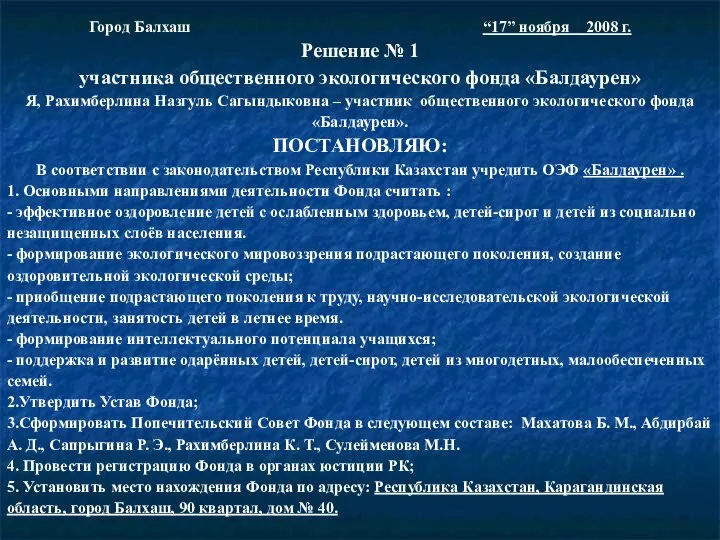 Город Балхаш “17” ноября 2008 г.

Решение № 1
участника общественного экологического фонда «Балдаурен»

Я, Рахимберлина Назгуль Сагындыковна – участник общественного экологического фонда «Балдаурен».

ПОСТАНОВЛЯЮ:

В соответствии с законодательством Республики Казахстан учредить ОЭФ «Балдаурен» .
1. Основными направлениями деятельности Фонда считать :
- эффективное оздоровление детей с ослабленным здоровьем, детей-сирот и детей из социально незащищенных слоёв населения.
- формирование экологического мировоззрения подрастающего поколения, создание оздоровительной экологической среды;
- приобщение подрастающего поколения к труду, научно-исследовательской экологической деятельности, занятость детей в летнее время.
- формирование интеллектуального потенциала учащихся;
- поддержка и развитие одарённых детей, детей-сирот, детей из многодетных, малообеспеченных семей.
2.Утвердить Устав Фонда;
3.Сформировать Попечительский Совет Фонда в следующем составе: Махатова Б. М., Абдирбай А. Д., Сапрыгина Р. Э., Рахимберлина К. Т., Сулейменова М.Н.
4. Провести регистрацию Фонда в органах юстиции РК;
5. Установить место нахождения Фонда по адресу: Республика Казахстан, Карагандинская область, город Балхаш, 90 квартал, дом № 40.